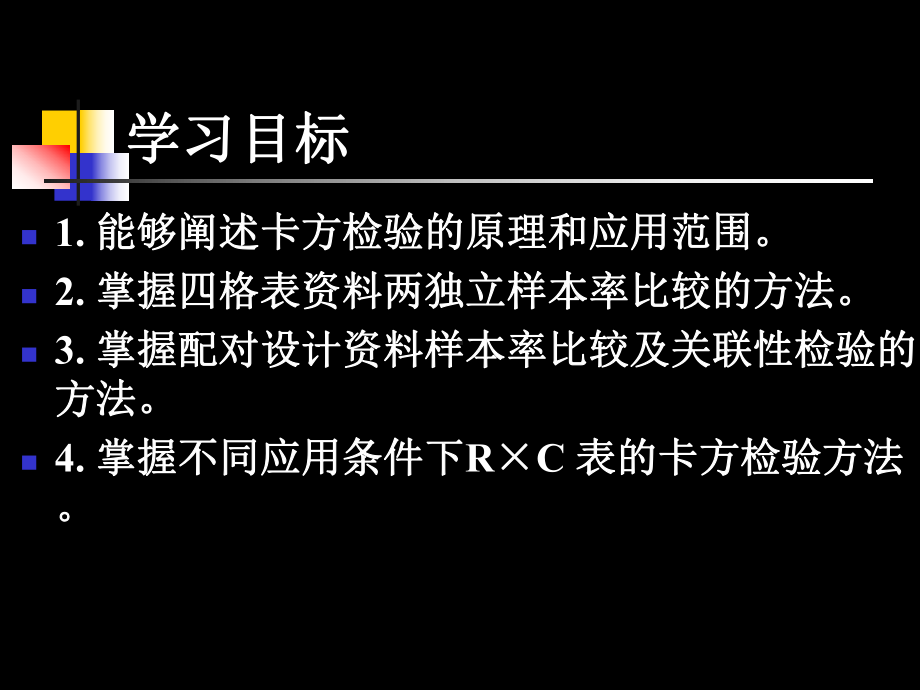 学习目标

1. 能够阐述卡方检验的原理和应用范围。

2. 掌握四格表资料两独立样本率比较的方法。

3. 掌握配对设计资料样本率比较及关联性检验的方法。

4. 掌握不同应用条件下R×C 表的卡方检验方法。